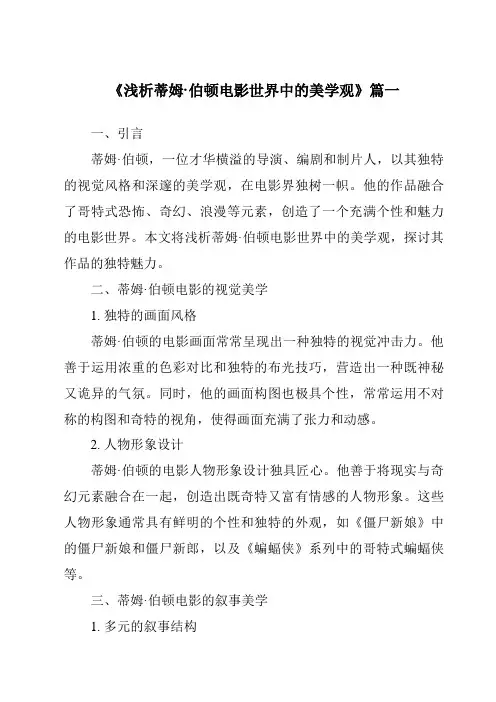 《浅析蒂姆·伯顿电影世界中的美学观》篇一

一、引言

蒂姆·伯顿，一位才华横溢的导演、编剧和制片人，以其独特的视觉风格和深邃的美学观，在电影界独树一帜。他的作品融合了哥特式恐怖、奇幻、浪漫等元素，创造了一个充满个性和魅力的电影世界。本文将浅析蒂姆·伯顿电影世界中的美学观，探讨其作品的独特魅力。

二、蒂姆·伯顿电影的视觉美学

1. 独特的画面风格

蒂姆·伯顿的电影画面常常呈现出一种独特的视觉冲击力。他善于运用浓重的色彩对比和独特的布光技巧，营造出一种既神秘又诡异的气氛。同时，他的画面构图也极具个性，常常运用不对称的构图和奇特的视角，使得画面充满了张力和动感。

2. 人物形象设计

蒂姆·伯顿的电影人物形象设计独具匠心。他善于将现实与奇幻元素融合在一起，创造出既奇特又富有情感的人物形象。这些人物形象通常具有鲜明的个性和独特的外观，如《僵尸新娘》中的僵尸新娘和僵尸新郎，以及《蝙蝠侠》系列中的哥特式蝙蝠侠等。

三、蒂姆·伯顿电影的叙事美学

1. 多元的叙事结构